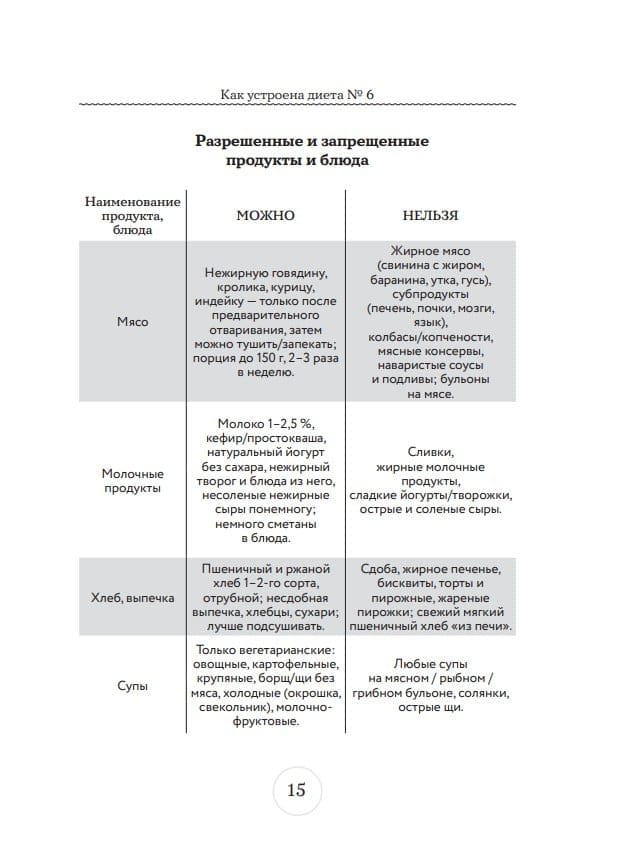 Как устроена диета № 6

Разрешенные и запрещенные продукты и блюда

| Наименование продукта, блюда | МОЖНО | НЕЛЬЗЯ |
|---|---|---|
| Мясо | Нежирную говядину, кролика, курицу, индейку — только после предварительного отваривания, затем можно тушить/запекать; порция до 150 г, 2–3 раза в неделю. | Жирное мясо (свинина с жиром, баранина, утка, гусь), субпродукты (печень, почки, мозги, язык), колбасы/копчености, мясные консервы, наваристые соусы и подливы; бульоны на мясе. |
| Молочные продукты | Молоко 1–2,5 %, кефир/простокваша, натуральный йогурт без сахара, нежирный творог и блюда из него, несоленые нежирные сыры понемногу; немного сметаны в блюда. | Сливки, жирные молочные продукты, сладкие йогурты/творожки, острые и соленые сыры. |
| Хлеб, выпечка | Пшеничный и ржаной хлеб 1–2-го сорта, отрубной; несдобная выпечка, хлебцы, сухари; лучше подсушивать. | Сдоба, жирное печенье, бисквиты, торты и пирожные, жареные пирожки; свежий мягкий пшеничный хлеб «из печи». |
| Супы | Только вегетарианские: овощные, картофельные, крупяные, борщ/щи без мяса, холодные (окрошка, свекольник), молочно-фруктовые. | Любые супы на мясном / рыбном / грибном бульоне, солянки, острые щи. |

15